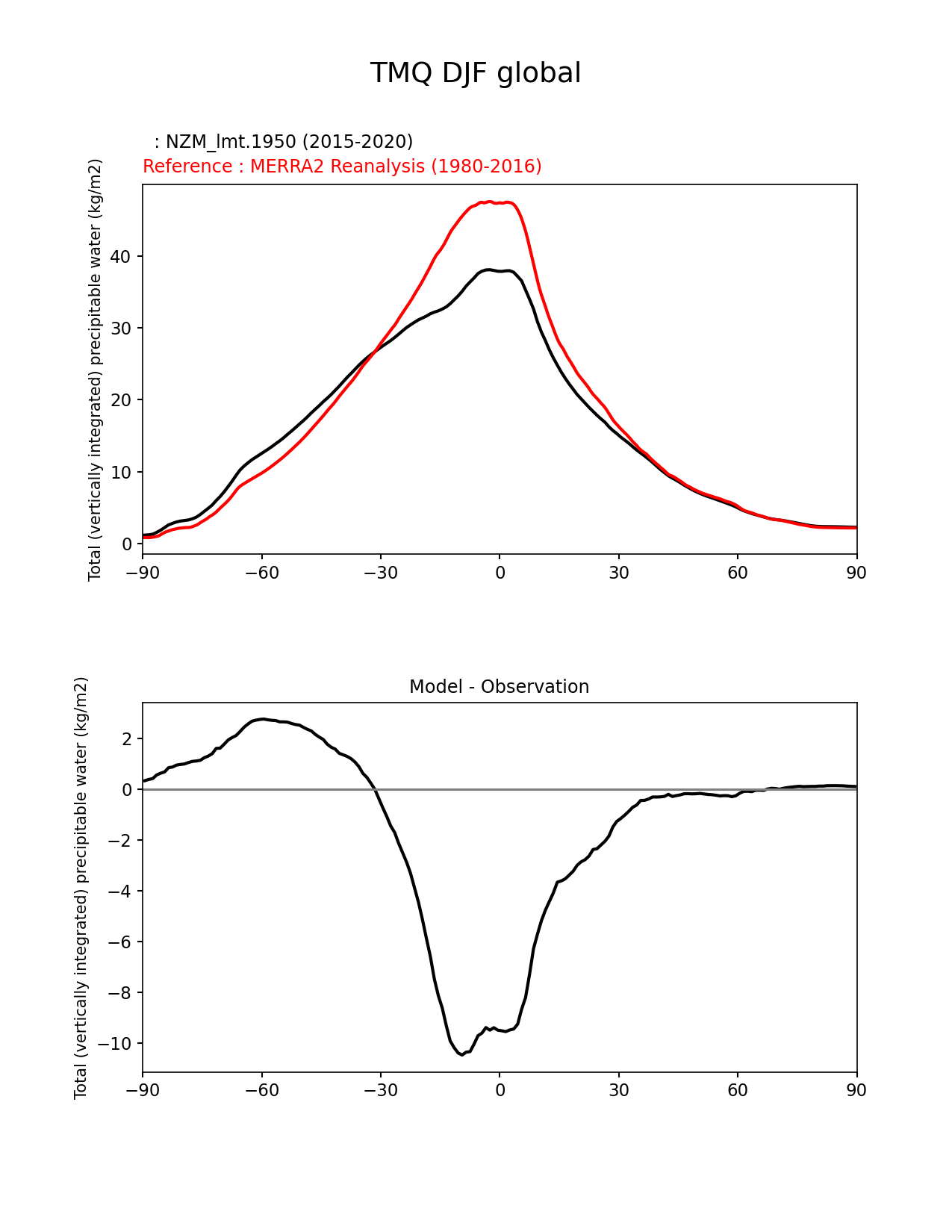 TMQ DJF global

: NZM_lmt.1950 (2015-2020)
Reference : MERRA2 Reanalysis (1980-2016)

Total (vertically integrated) precipitable water (kg/m2)

40
30
20
10
0

−90 −60 −30 0 30 60 90

Model - Observation

Total (vertically integrated) precipitable water (kg/m2)

2
0
−2
−4
−6
−8
−10

−90 −60 −30 0 30 60 90